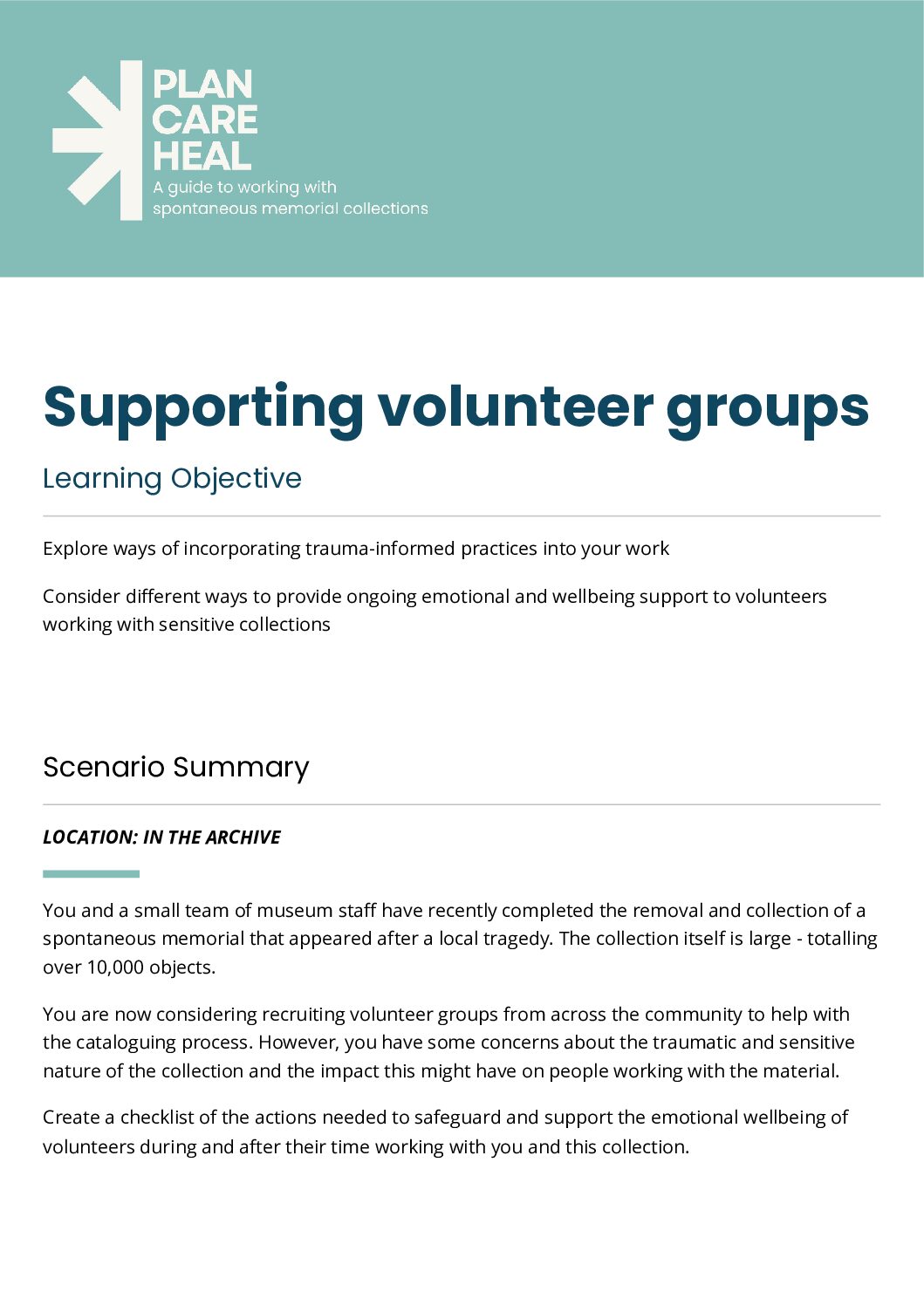 PLAN
CARE
HEAL
A guide to working with spontaneous memorial collections

Supporting volunteer groups

Learning Objective

Explore ways of incorporating trauma-informed practices into your work

Consider different ways to provide ongoing emotional and wellbeing support to volunteers working with sensitive collections

Scenario Summary

LOCATION: IN THE ARCHIVE

You and a small team of museum staff have recently completed the removal and collection of a spontaneous memorial that appeared after a local tragedy. The collection itself is large - totalling over 10,000 objects.

You are now considering recruiting volunteer groups from across the community to help with the cataloguing process. However, you have some concerns about the traumatic and sensitive nature of the collection and the impact this might have on people working with the material.

Create a checklist of the actions needed to safeguard and support the emotional wellbeing of volunteers during and after their time working with you and this collection.